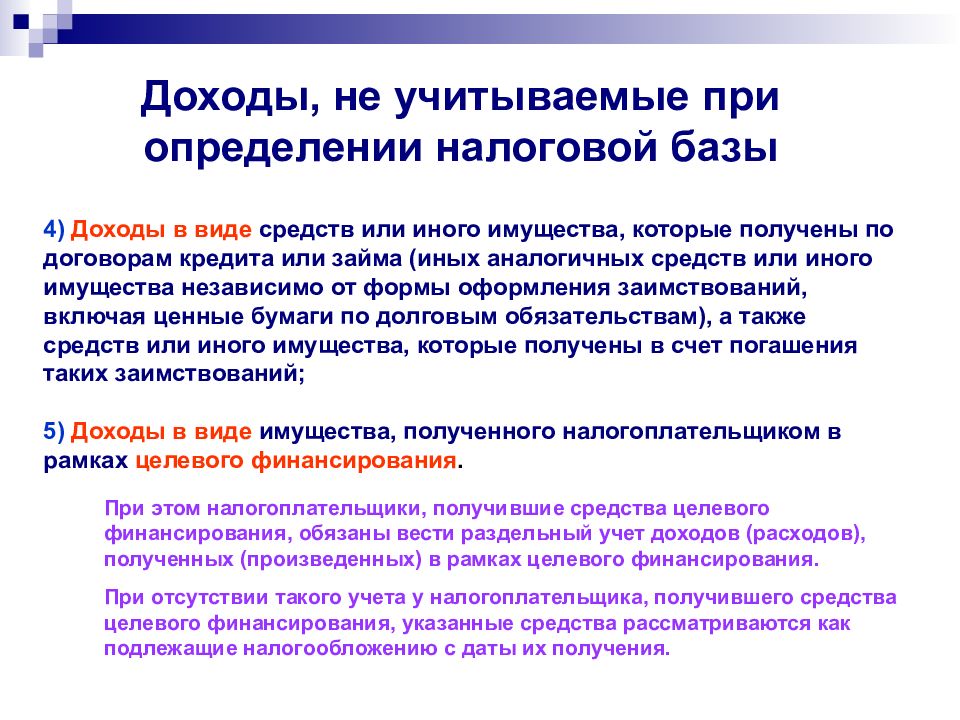 Доходы, не учитываемые при определении налоговой базы

4) Доходы в виде средств или иного имущества, которые получены по договорам кредита или займа (иных аналогичных средств или иного имущества независимо от формы оформления заимствований, включая ценные бумаги по долговым обязательствам), а также средств или иного имущества, которые получены в счет погашения таких заимствований;

5) Доходы в виде имущества, полученного налогоплательщиком в рамках целевого финансирования.

При этом налогоплательщики, получившие средства целевого финансирования, обязаны вести раздельный учет доходов (расходов), полученных (произведенных) в рамках целевого финансирования.

При отсутствии такого учета у налогоплательщика, получившего средства целевого финансирования, указанные средства рассматриваются как подлежащие налогообложению с даты их получения.